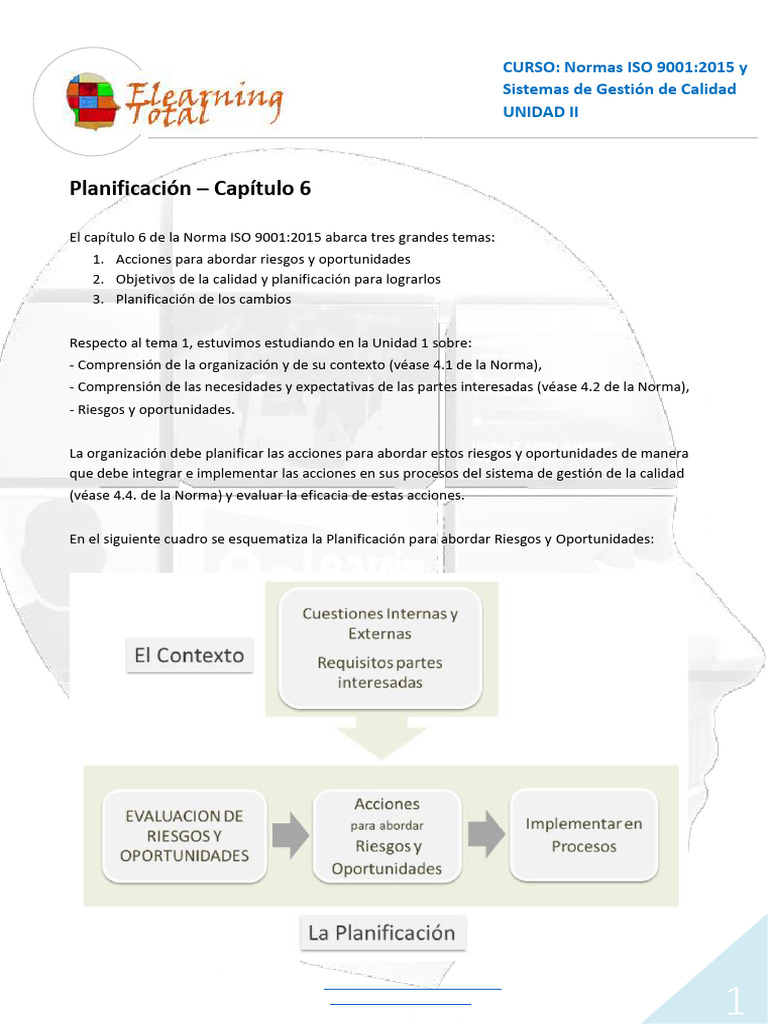 Elearning Total

CURSO: Normas ISO 9001:2015 y Sistemas de Gestión de Calidad
UNIDAD II

Planificación – Capítulo 6

El capítulo 6 de la Norma ISO 9001:2015 abarca tres grandes temas:
1. Acciones para abordar riesgos y oportunidades
2. Objetivos de la calidad y planificación para lograrlos
3. Planificación de los cambios

Respecto al tema 1, estuvimos estudiando en la Unidad 1 sobre:
- Comprensión de la organización y de su contexto (véase 4.1 de la Norma),
- Comprensión de las necesidades y expectativas de las partes interesadas (véase 4.2 de la Norma),
- Riesgos y oportunidades.

La organización debe planificar las acciones para abordar estos riesgos y oportunidades de manera que debe integrar e implementar las acciones en sus procesos del sistema de gestión de la calidad (véase 4.4. de la Norma) y evaluar la eficacia de estas acciones.

En el siguiente cuadro se esquematiza la Planificación para abordar Riesgos y Oportunidades:

El Contexto

Cuestiones Internas y Externas
Requisitos partes interesadas

EVALUACION DE RIESGOS Y OPORTUNIDADES

Acciones para abordar Riesgos y Oportunidades

Implementar en Procesos

La Planificación

1